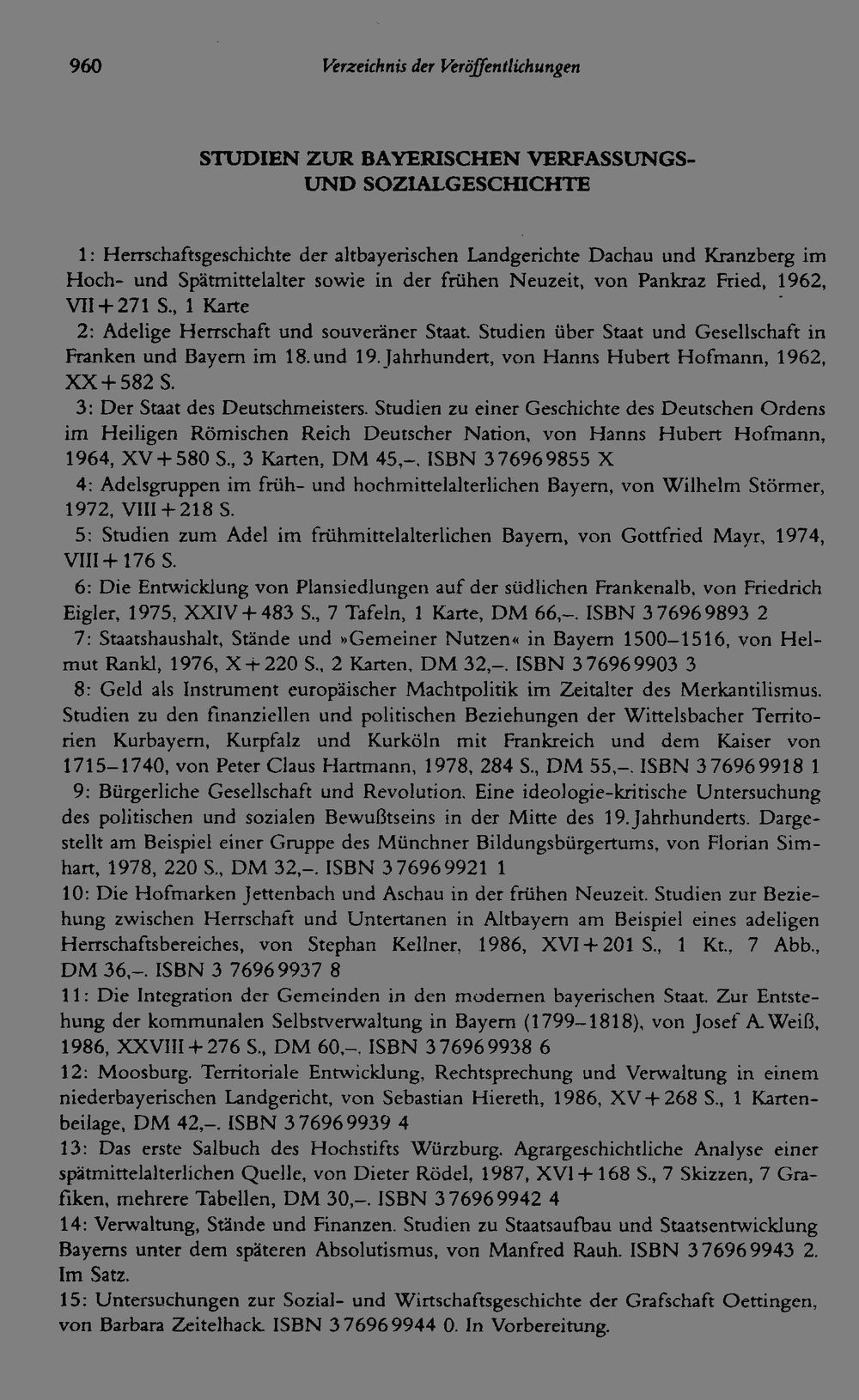 960 Verzeichnis der Veröffentlichungen

STUDIEN ZUR BAYERISCHEN VERFASSUNGS- UND SOZIALGESCHICHTE

1: Herrschaftsgeschichte der altbayerischen Landgerichte Dachau und Kranzberg im Hoch- und Spätmittelalter sowie in der frühen Neuzeit, von Pankraz Fried, 1962, VII + 271 S., 1 Karte

2: Adelige Herrschaft und souveräner Staat. Studien über Staat und Gesellschaft in Franken und Bayern im 18. und 19. Jahrhundert, von Hanns Hubert Hofmann, 1962, XX + 582 S.

3: Der Staat des Deutschmeisters. Studien zu einer Geschichte des Deutschen Ordens im Heiligen Römischen Reich Deutscher Nation, von Hanns Hubert Hofmann, 1964, XV + 580 S., 3 Karten, DM 45,–. ISBN 3 7696 9855 X

4: Adelsgruppen im früh- und hochmittelalterlichen Bayern, von Wilhelm Störmer, 1972, VIII + 218 S.

5: Studien zum Adel im frühmittelalterlichen Bayern, von Gottfried Mayr, 1974, VIII + 176 S.

6: Die Entwicklung von Plansiedlungen auf der südlichen Frankenalb, von Friedrich Eigler, 1975, XXIV + 483 S., 7 Tafeln, 1 Karte, DM 66,–. ISBN 3 7696 9893 2

7: Staatshaushalt, Stände und »Gemeiner Nutzen« in Bayern 1500–1516, von Helmut Rankl, 1976, X + 220 S., 2 Karten, DM 32,–. ISBN 3 7696 9903 3

8: Geld als Instrument europäischer Machtpolitik im Zeitalter des Merkantilismus. Studien zu den finanziellen und politischen Beziehungen der Wittelsbacher Territorien Kurbayern, Kurpfalz und Kurköln mit Frankreich und dem Kaiser von 1715–1740, von Peter Claus Hartmann, 1978, 284 S., DM 55,–. ISBN 3 7696 9918 1

9: Bürgerliche Gesellschaft und Revolution. Eine ideologie-kritische Untersuchung des politischen und sozialen Bewußtseins in der Mitte des 19. Jahrhunderts. Dargestellt am Beispiel einer Gruppe des Münchner Bildungsbürgertums, von Florian Simhart, 1978, 220 S., DM 32,–. ISBN 3 7696 9921 1

10: Die Hofmarken Jettenbach und Aschau in der frühen Neuzeit. Studien zur Beziehung zwischen Herrschaft und Untertanen in Altbayern am Beispiel eines adeligen Herrschaftsbereiches, von Stephan Kellner, 1986, XVI + 201 S., 1 Kt., 7 Abb., DM 36,–. ISBN 3 7696 9937 8

11: Die Integration der Gemeinden in den modernen bayerischen Staat. Zur Entstehung der kommunalen Selbstverwaltung in Bayern (1799–1818), von Josef A. Weiß, 1986, XXVIII + 276 S., DM 60,–. ISBN 3 7696 9938 6

12: Moosburg. Territoriale Entwicklung, Rechtsprechung und Verwaltung in einem niederbayerischen Landgericht, von Sebastian Hiereth, 1986, XV + 268 S., 1 Kartenbeilage, DM 42,–. ISBN 3 7696 9939 4

13: Das erste Salbuch des Hochstifts Würzburg. Agrargeschichtliche Analyse einer spätmittelalterlichen Quelle, von Dieter Rödel, 1987, XVI + 168 S., 7 Skizzen, 7 Grafiken, mehrere Tabellen, DM 30,–. ISBN 3 7696 9942 4

14: Verwaltung, Stände und Finanzen. Studien zu Staatsaufbau und Staatsentwicklung Bayerns unter dem späteren Absolutismus, von Manfred Rauh. ISBN 3 7696 9943 2. Im Satz.

15: Untersuchungen zur Sozial- und Wirtschaftsgeschichte der Grafschaft Oettingen, von Barbara Zeitelhack. ISBN 3 7696 9944 0. In Vorbereitung.